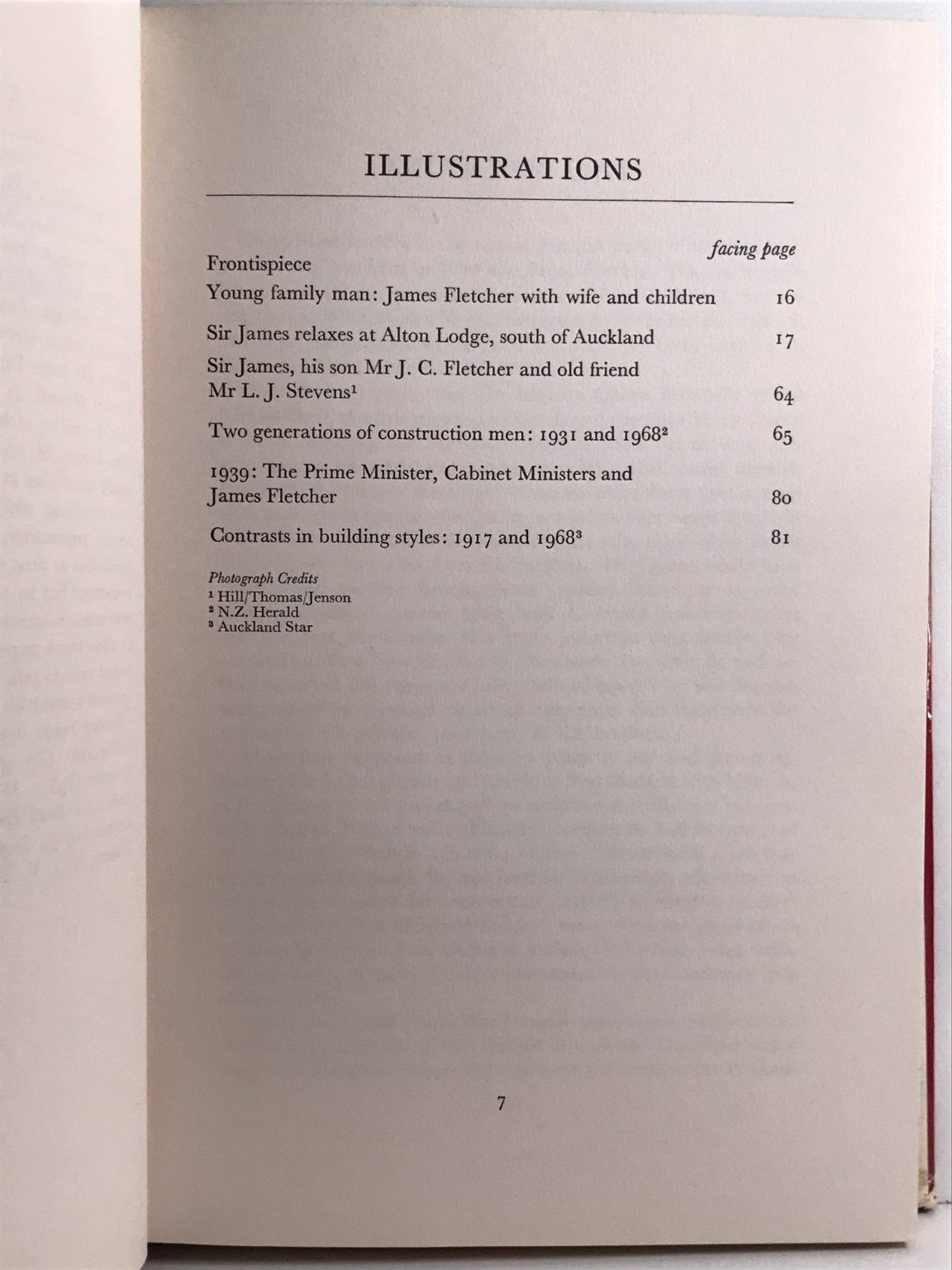 ILLUSTRATIONS

facing page

Frontispiece

Young family man: James Fletcher with wife and children 16

Sir James relaxes at Alton Lodge, south of Auckland 17

Sir James, his son Mr J. C. Fletcher and old friend Mr L. J. Stevens$^{1}$ 64

Two generations of construction men: 1931 and 1968$^{2}$ 65

1939: The Prime Minister, Cabinet Ministers and James Fletcher 80

Contrasts in building styles: 1917 and 1968$^{3}$ 81

Photograph Credits
$^{1}$ Hill/Thomas/Jenson
$^{2}$ N.Z. Herald
$^{3}$ Auckland Star

7